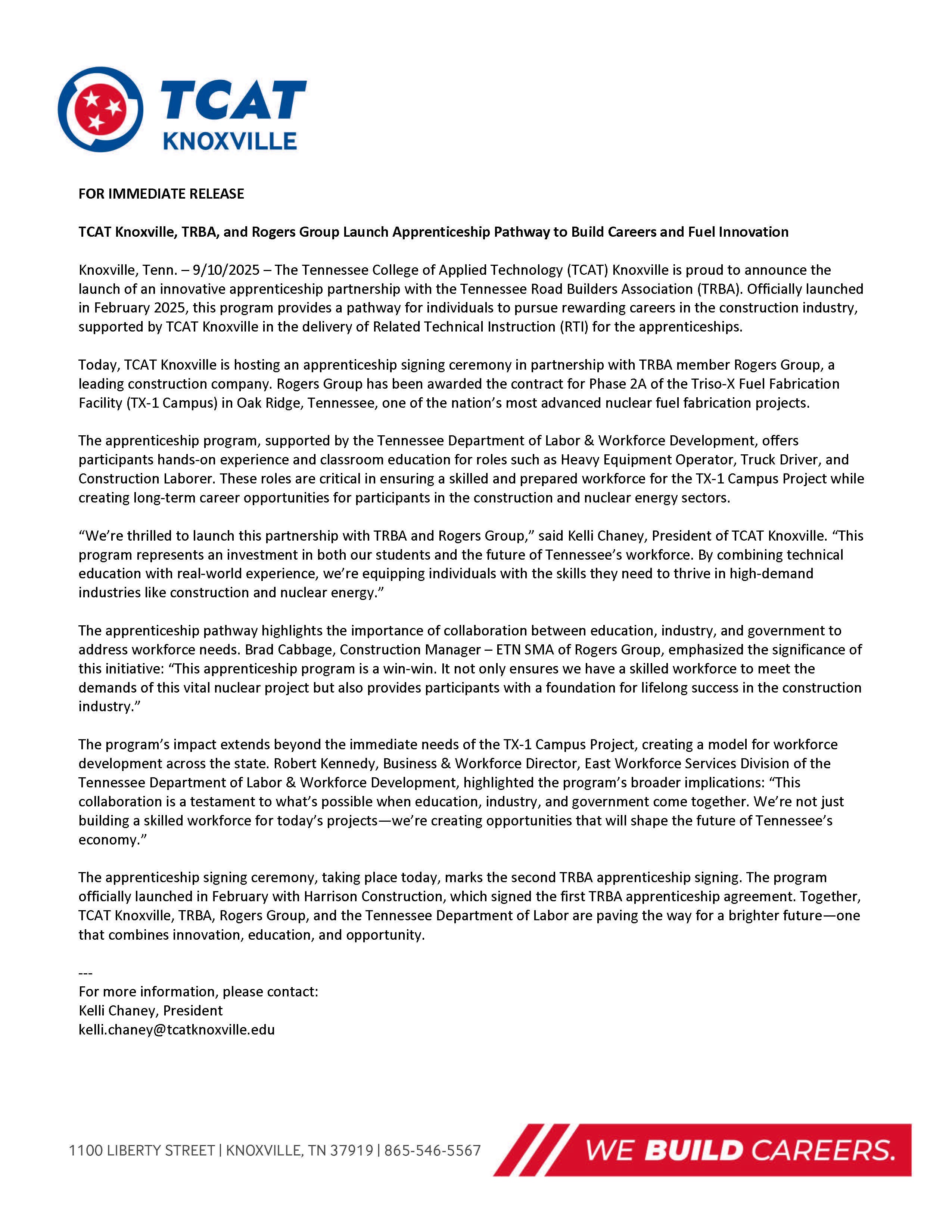 TCAT
KNOXVILLE

FOR IMMEDIATE RELEASE

TCAT Knoxville, TRBA, and Rogers Group Launch Apprenticeship Pathway to Build Careers and Fuel Innovation

Knoxville, Tenn. – 9/10/2025 – The Tennessee College of Applied Technology (TCAT) Knoxville is proud to announce the launch of an innovative apprenticeship partnership with the Tennessee Road Builders Association (TRBA). Officially launched in February 2025, this program provides a pathway for individuals to pursue rewarding careers in the construction industry, supported by TCAT Knoxville in the delivery of Related Technical Instruction (RTI) for the apprenticeships.

Today, TCAT Knoxville is hosting an apprenticeship signing ceremony in partnership with TRBA member Rogers Group, a leading construction company. Rogers Group has been awarded the contract for Phase 2A of the Triso-X Fuel Fabrication Facility (TX-1 Campus) in Oak Ridge, Tennessee, one of the nation's most advanced nuclear fuel fabrication projects.

The apprenticeship program, supported by the Tennessee Department of Labor & Workforce Development, offers participants hands-on experience and classroom education for roles such as Heavy Equipment Operator, Truck Driver, and Construction Laborer. These roles are critical in ensuring a skilled and prepared workforce for the TX-1 Campus Project while creating long-term career opportunities for participants in the construction and nuclear energy sectors.

"We're thrilled to launch this partnership with TRBA and Rogers Group," said Kelli Chaney, President of TCAT Knoxville. "This program represents an investment in both our students and the future of Tennessee's workforce. By combining technical education with real-world experience, we're equipping individuals with the skills they need to thrive in high-demand industries like construction and nuclear energy."

The apprenticeship pathway highlights the importance of collaboration between education, industry, and government to address workforce needs. Brad Cabbage, Construction Manager – ETN SMA of Rogers Group, emphasized the significance of this initiative: "This apprenticeship program is a win-win. It not only ensures we have a skilled workforce to meet the demands of this vital nuclear project but also provides participants with a foundation for lifelong success in the construction industry."

The program's impact extends beyond the immediate needs of the TX-1 Campus Project, creating a model for workforce development across the state. Robert Kennedy, Business & Workforce Director, East Workforce Services Division of the Tennessee Department of Labor & Workforce Development, highlighted the program's broader implications: "This collaboration is a testament to what's possible when education, industry, and government come together. We're not just building a skilled workforce for today's projects—we're creating opportunities that will shape the future of Tennessee's economy."

The apprenticeship signing ceremony, taking place today, marks the second TRBA apprenticeship signing. The program officially launched in February with Harrison Construction, which signed the first TRBA apprenticeship agreement. Together, TCAT Knoxville, TRBA, Rogers Group, and the Tennessee Department of Labor are paving the way for a brighter future—one that combines innovation, education, and opportunity.

---
For more information, please contact:
Kelli Chaney, President
kelli.chaney@tcatknoxville.edu

1100 LIBERTY STREET | KNOXVILLE, TN 37919 | 865-546-5567
WE BUILD CAREERS.